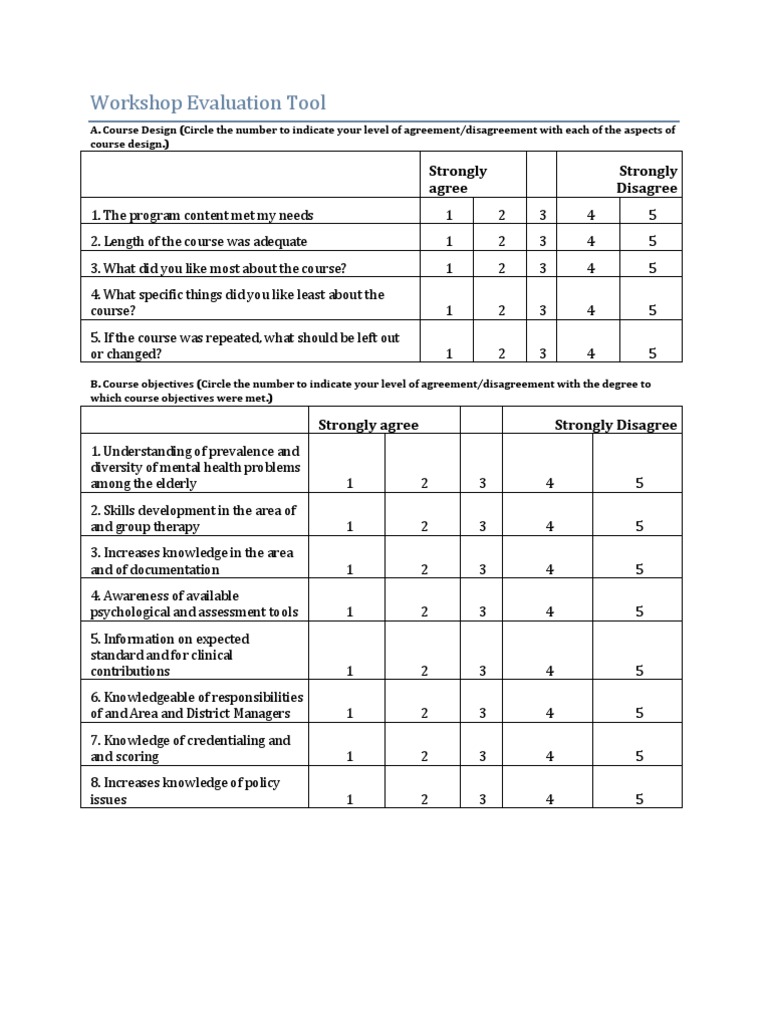 Workshop Evaluation Tool

A. Course Design (Circle the number to indicate your level of agreement/disagreement with each of the aspects of course design.)

| | Strongly agree | | | | Strongly Disagree |
|---|---|---|---|---|---|
| 1. The program content met my needs | 1 | 2 | 3 | 4 | 5 |
| 2. Length of the course was adequate | 1 | 2 | 3 | 4 | 5 |
| 3. What did you like most about the course? | 1 | 2 | 3 | 4 | 5 |
| 4. What specific things did you like least about the course? | 1 | 2 | 3 | 4 | 5 |
| 5. If the course was repeated, what should be left out or changed? | 1 | 2 | 3 | 4 | 5 |

B. Course objectives (Circle the number to indicate your level of agreement/disagreement with the degree to which course objectives were met.)

| | Strongly agree | | | | Strongly Disagree |
|---|---|---|---|---|---|
| 1. Understanding of prevalence and diversity of mental health problems among the elderly | 1 | 2 | 3 | 4 | 5 |
| 2. Skills development in the area of and group therapy | 1 | 2 | 3 | 4 | 5 |
| 3. Increases knowledge in the area and of documentation | 1 | 2 | 3 | 4 | 5 |
| 4. Awareness of available psychological and assessment tools | 1 | 2 | 3 | 4 | 5 |
| 5. Information on expected standard and for clinical contributions | 1 | 2 | 3 | 4 | 5 |
| 6. Knowledgeable of responsibilities of and Area and District Managers | 1 | 2 | 3 | 4 | 5 |
| 7. Knowledge of credentialing and and scoring | 1 | 2 | 3 | 4 | 5 |
| 8. Increases knowledge of policy issues | 1 | 2 | 3 | 4 | 5 |